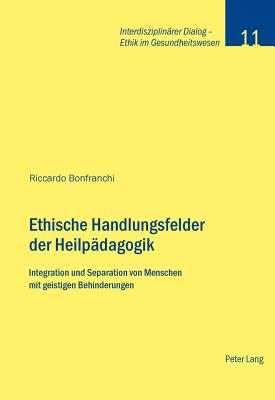 Interdisziplinärer Dialog – Ethik im Gesundheitswesen

11

Riccardo Bonfranchi

Ethische Handlungsfelder der Heilpädagogik

Integration und Separation von Menschen mit geistigen Behinderungen

Peter Lang